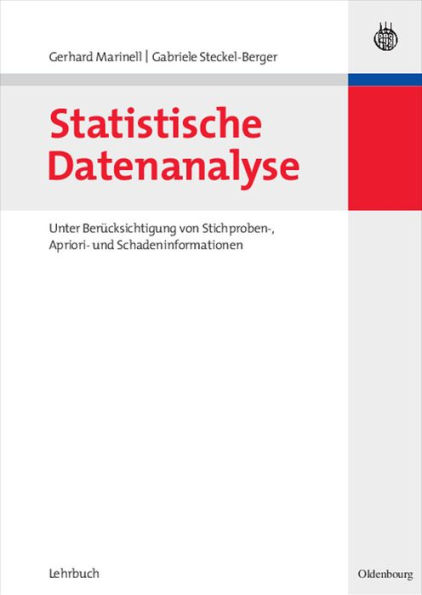 Gerhard Marinell | Gabriele Steckel-Berger

Statistische Datenanalyse

Unter Berücksichtigung von Stichproben-, Apriori- und Schadeninformationen

Lehrbuch

Oldenbourg